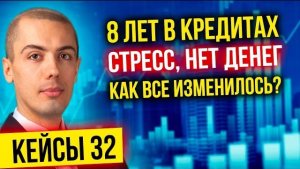 8 ЛЕТ В КРЕДИТАХ
СТРЕСС, НЕТ ДЕНЕГ
КАК ВСЕ ИЗМЕНИЛОСЬ?

КЕЙСЫ 32